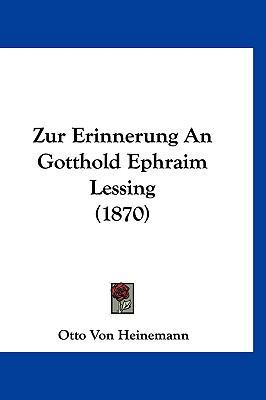 Zur Erinnerung An Gotthold Ephraim Lessing (1870)

Otto Von Heinemann